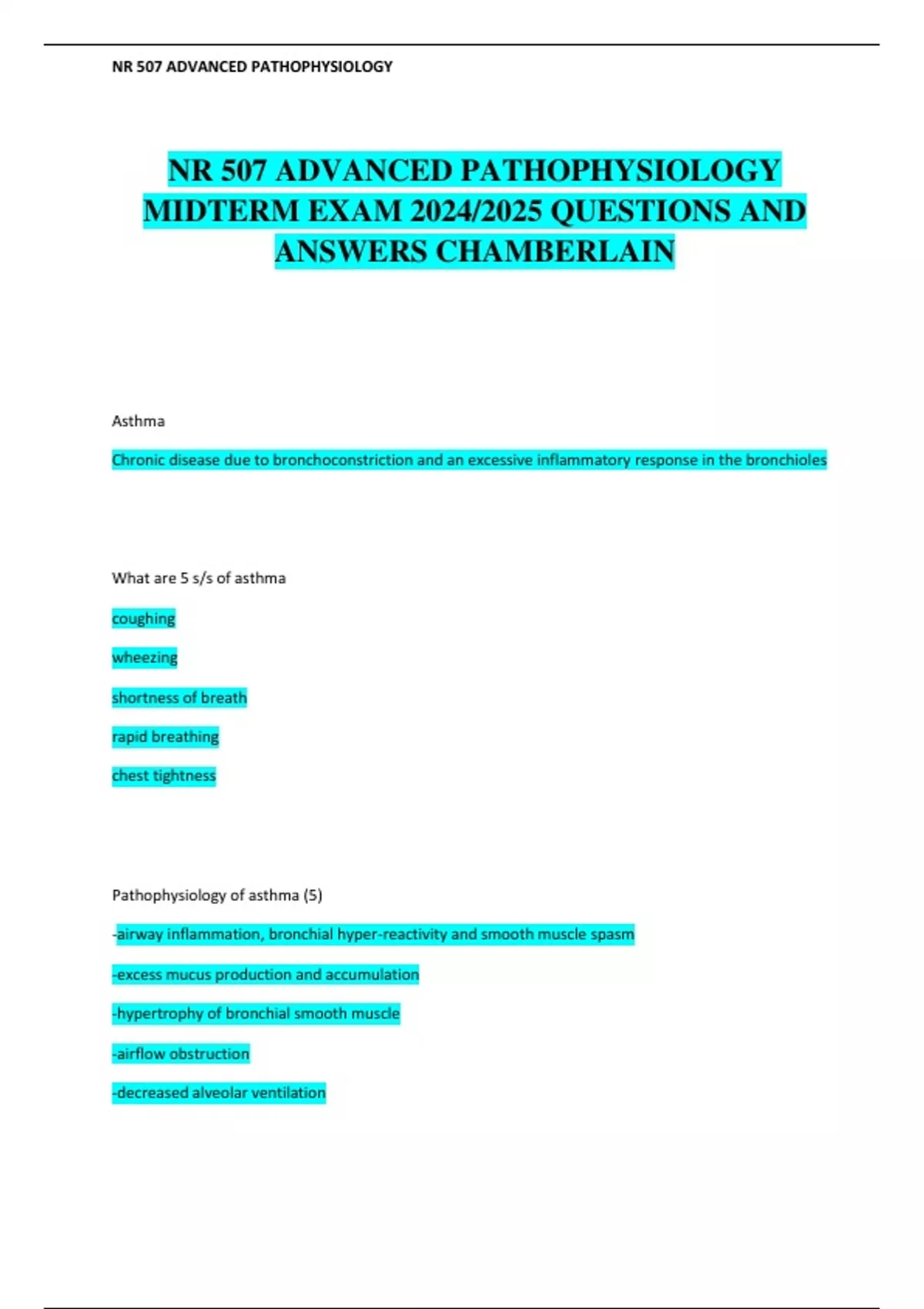 NR 507 ADVANCED PATHOPHYSIOLOGY

NR 507 ADVANCED PATHOPHYSIOLOGY MIDTERM EXAM 2024/2025 QUESTIONS AND ANSWERS CHAMBERLAIN

Asthma

Chronic disease due to bronchoconstriction and an excessive inflammatory response in the bronchioles

What are 5 s/s of asthma

coughing

wheezing

shortness of breath

rapid breathing

chest tightness

Pathophysiology of asthma (5)

-airway inflammation, bronchial hyper-reactivity and smooth muscle spasm

-excess mucus production and accumulation

-hypertrophy of bronchial smooth muscle

-airflow obstruction

-decreased alveolar ventilation